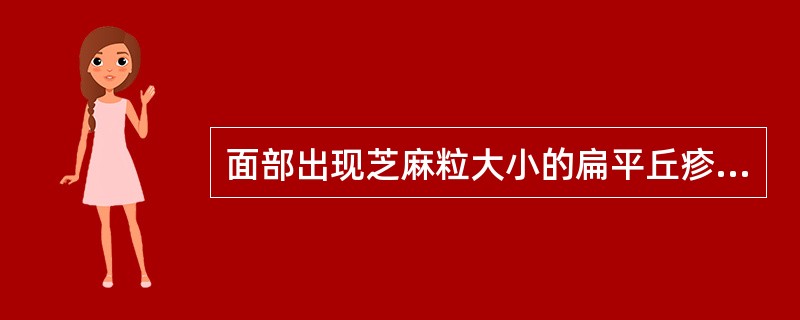 面部出现芝麻粒大小的扁平丘疹...